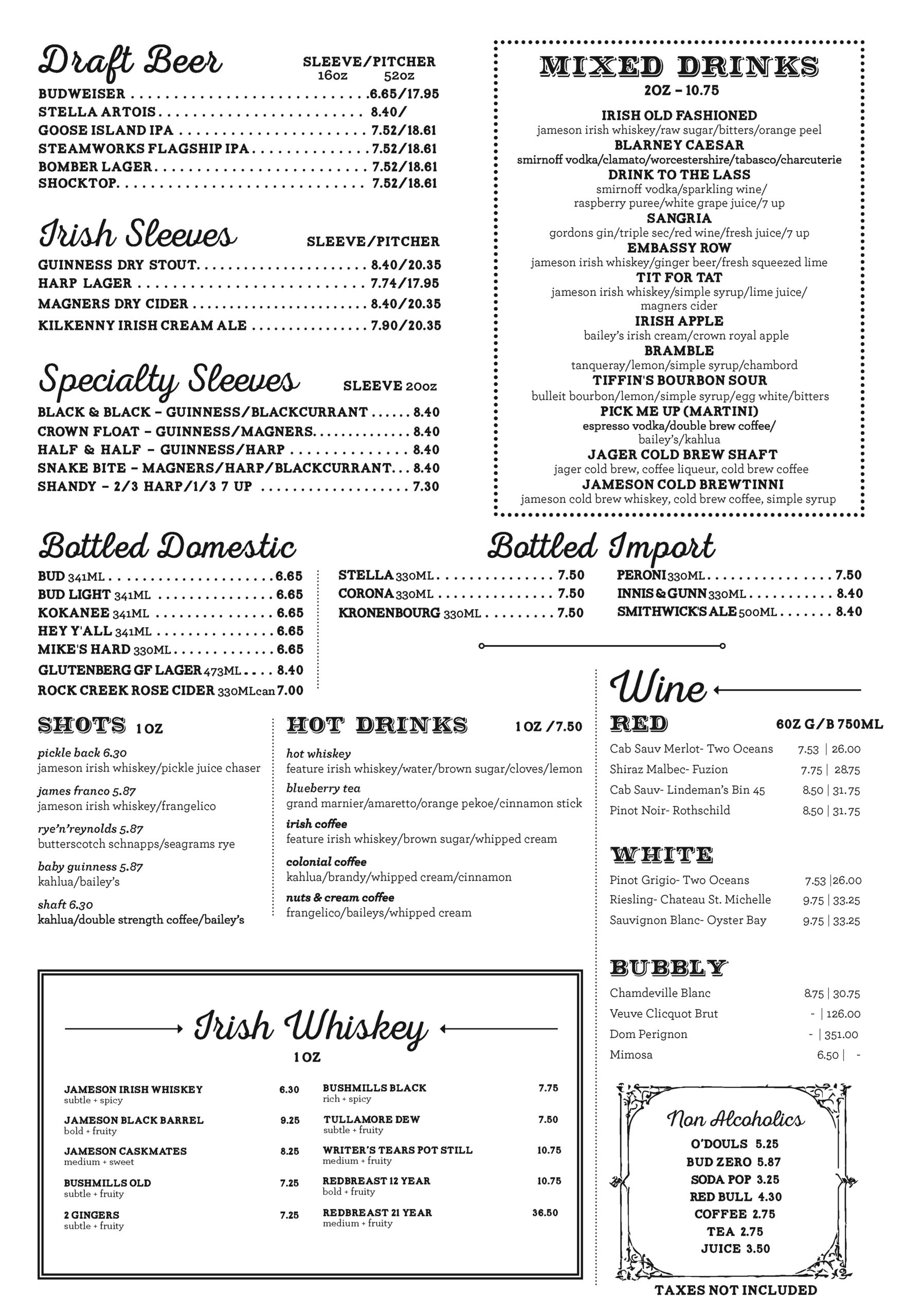 Draft Beer
SLEEVE/PITCHER
16oz 52oz
BUDWEISER 6.65/17.95
STELLA ARTOIS 8.40/
GOOSE ISLAND IPA 7.52/18.61
STEAMWORKS FLAGSHIP IPA 7.52/18.61
BOMBER LAGER 7.52/18.61
SHOCKTOP 7.52/18.61

Irish Sleeves
SLEEVE/PITCHER
GUINNESS DRY STOUT 8.40/20.35
HARP LAGER 7.74/17.95
MAGNERS DRY CIDER 8.40/20.35
KILKENNY IRISH CREAM ALE 7.90/20.35

Specialty Sleeves
SLEEVE 20oz
BLACK & BLACK - GUINNESS/BLACKCURRANT 8.40
CROWN FLOAT - GUINNESS/MAGNERS 8.40
HALF & HALF - GUINNESS/HARP 8.40
SNAKE BITE - MAGNERS/HARP/BLACKCURRANT 8.40
SHANDY - 2/3 HARP/1/3 7 UP 7.30

MIXED DRINKS
2OZ - 10.75

IRISH OLD FASHIONED
jameson irish whiskey/raw sugar/bitters/orange peel
BLARNEY CAESAR
smirnoff vodka/clamato/worcestershire/tabasco/charcuterie
DRINK TO THE LASS
smirnoff vodka/sparkling wine/
raspberry puree/white grape juice/7 up
SANGRIA
gordons gin/triple sec/red wine/fresh juice/7 up
EMBASSY ROW
jameson irish whiskey/ginger beer/fresh squeezed lime
TIT FOR TAT
jameson irish whiskey/simple syrup/lime juice/
magners cider
IRISH APPLE
bailey's irish cream/crown royal apple
BRAMBLE
tanqueray/lemon/simple syrup/chambord
TIFFIN'S BOURBON SOUR
bulleit bourbon/lemon/simple syrup/egg white/bitters
PICK ME UP (MARTINI)
espresso vodka/double brew coffee/
bailey's/kahlua
JAGER COLD BREW SHAFT
jager cold brew, coffee liqueur, cold brew coffee
JAMESON COLD BREWTINNI
jameson cold brew whiskey, cold brew coffee, simple syrup

Bottled Domestic
BUD 341ML 6.65
BUD LIGHT 341ML 6.65
KOKANEE 341ML 6.65
HEY Y'ALL 341ML 6.65
MIKE'S HARD 330ML 6.65
GLUTENBERG GF LAGER 473ML 8.40
ROCK CREEK ROSE CIDER 330MLcan 7.00

Bottled Import
STELLA 330ML 7.50
CORONA 330ML 7.50
KRONENBOURG 330ML 7.50
PERONI 330ML 7.50
INNIS & GUNN 330ML 8.40
SMITHWICK'S ALE 500ML 8.40

SHOTS 1 OZ
pickle back 6.30
jameson irish whiskey/pickle juice chaser
james franco 5.87
jameson irish whiskey/frangelico
rye'n'reynolds 5.87
butterscotch schnapps/seagrams rye
baby guinness 5.87
kahlua/bailey's
shaft 6.30
kahlua/double strength coffee/bailey's

HOT DRINKS 1 OZ /7.50
hot whiskey
feature irish whiskey/water/brown sugar/cloves/lemon
blueberry tea
grand marnier/amaretto/orange pekoe/cinnamon stick
irish coffee
feature irish whiskey/brown sugar/whipped cream
colonial coffee
kahlua/brandy/whipped cream/cinnamon
nuts & cream coffee
frangelico/baileys/whipped cream

Wine
RED
6OZ G/B 750ML
Cab Sauv Merlot- Two Oceans 7.53 | 26.00
Shiraz Malbec- Fuzion 7.75 | 28.75
Cab Sauv- Lindeman's Bin 45 8.50 | 31.75
Pinot Noir- Rothschild 8.50 | 31.75

WHITE
Pinot Grigio- Two Oceans 7.53 |26.00
Riesling- Chateau St. Michelle 9.75 | 33.25
Sauvignon Blanc- Oyster Bay 9.75 | 33.25

BUBBLY
Chamdeville Blanc 8.75 | 30.75
Veuve Clicquot Brut - | 126.00
Dom Perignon - | 351.00
Mimosa 6.50 | -

Irish Whiskey
1 OZ

JAMESON IRISH WHISKEY 6.30
subtle + spicy
JAMESON BLACK BARREL 9.25
bold + fruity
JAMESON CASKMATES 8.25
medium + sweet
BUSHMILLS OLD 7.25
subtle + fruity
2 GINGERS 7.25
subtle + fruity
BUSHMILLS BLACK 7.75
rich + spicy
TULLAMORE DEW 7.50
subtle + fruity
WRITER'S TEARS POT STILL 10.75
medium + fruity
REDBREAST 12 YEAR 10.75
bold + fruity
REDBREAST 21 YEAR 36.50
medium + fruity

Non Alcoholics
O'DOULS 5.25
BUD ZERO 5.87
SODA POP 3.25
RED BULL 4.30
COFFEE 2.75
TEA 2.75
JUICE 3.50

TAXES NOT INCLUDED